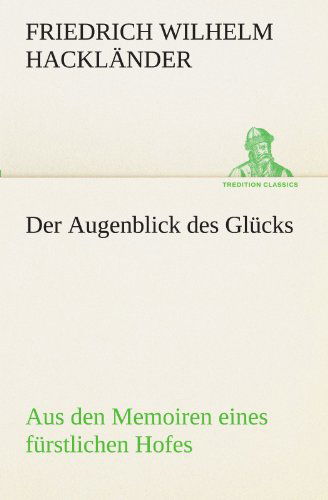 FRIEDRICH WILHELM HACKLÄNDER

TREDITION CLASSICS

Der Augenblick des Glücks

Aus den Memoiren eines fürstlichen Hofes